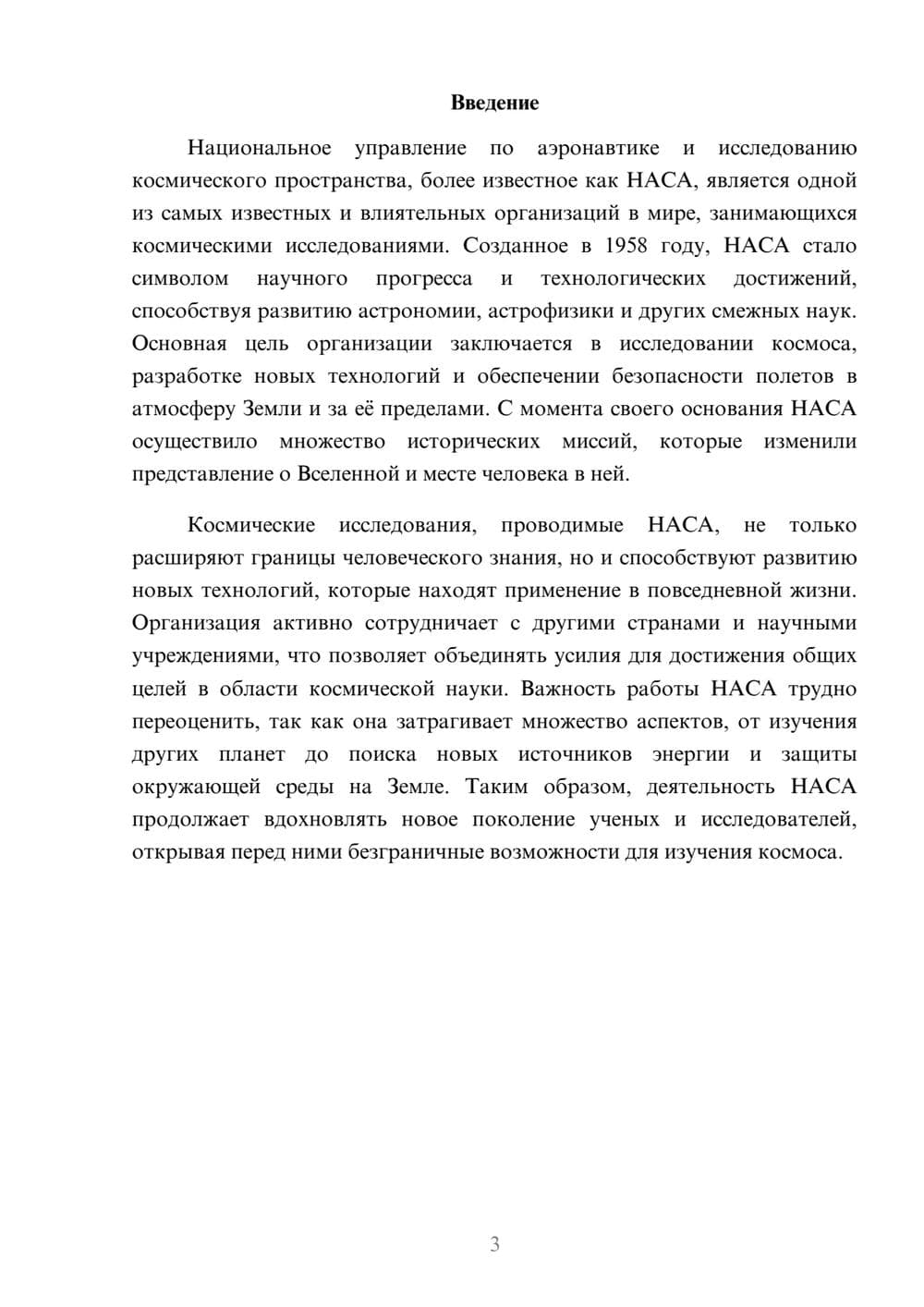 Введение

Национальное управление по аэронавтике и исследованию космического пространства, более известное как НАСА, является одной из самых известных и влиятельных организаций в мире, занимающихся космическими исследованиями. Созданное в 1958 году, НАСА стало символом научного прогресса и технологических достижений, способствуя развитию астрономии, астрофизики и других смежных наук. Основная цель организации заключается в исследовании космоса, разработке новых технологий и обеспечении безопасности полетов в атмосферу Земли и за её пределами. С момента своего основания НАСА осуществило множество исторических миссий, которые изменили представление о Вселенной и месте человека в ней.

Космические исследования, проводимые НАСА, не только расширяют границы человеческого знания, но и способствуют развитию новых технологий, которые находят применение в повседневной жизни. Организация активно сотрудничает с другими странами и научными учреждениями, что позволяет объединять усилия для достижения общих целей в области космической науки. Важность работы НАСА трудно переоценить, так как она затрагивает множество аспектов, от изучения других планет до поиска новых источников энергии и защиты окружающей среды на Земле. Таким образом, деятельность НАСА продолжает вдохновлять новое поколение ученых и исследователей, открывая перед ними безграничные возможности для изучения космоса.

3